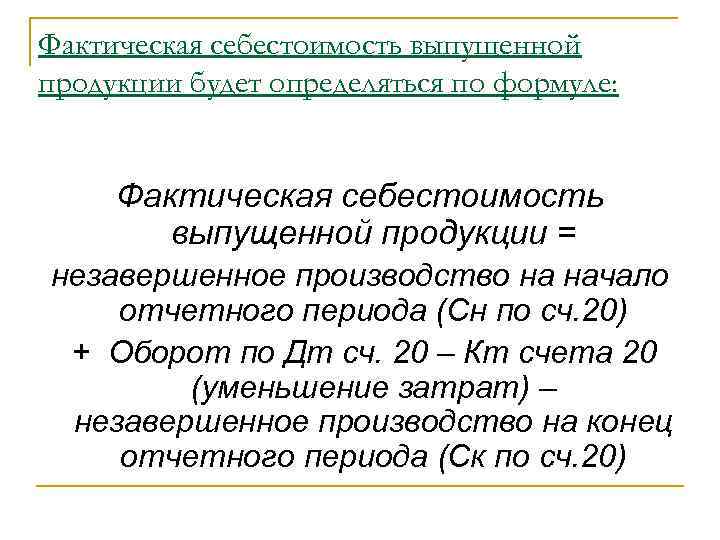 Фактическая себестоимость выпущенной продукции будет определяться по формуле:

Фактическая себестоимость выпущенной продукции =
незавершенное производство на начало отчетного периода (Сн по сч.20)
+ Оборот по Дт сч. 20 – Кт счета 20 (уменьшение затрат) – незавершенное производство на конец отчетного периода (Ск по сч.20)